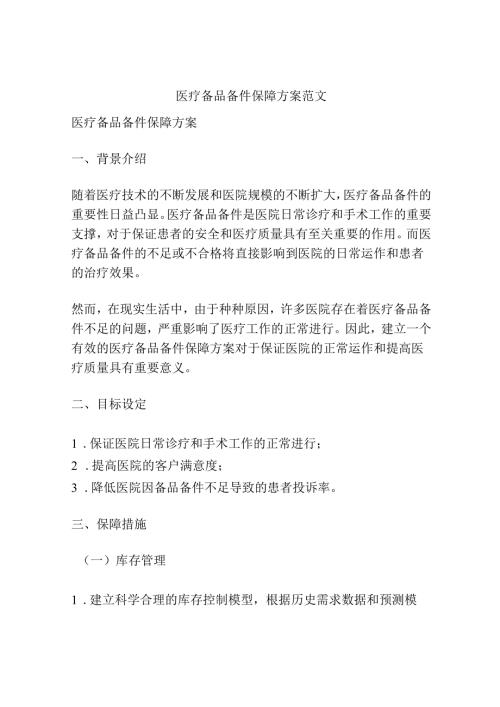 医疗备品备件保障方案范文

医疗备品备件保障方案

一、背景介绍

随着医疗技术的不断发展和医院规模的不断扩大，医疗备品备件的重要性日益凸显。医疗备品备件是医院日常诊疗和手术工作的重要支撑，对于保证患者的安全和医疗质量具有至关重要的作用。而医疗备品备件的不足或不合格将直接影响到医院的日常运作和患者的治疗效果。

然而，在现实生活中，由于种种原因，许多医院存在着医疗备品备件不足的问题，严重影响了医疗工作的正常进行。因此，建立一个有效的医疗备品备件保障方案对于保证医院的正常运作和提高医疗质量具有重要意义。

二、目标设定

1．保证医院日常诊疗和手术工作的正常进行；
2．提高医院的客户满意度；
3．降低医院因备品备件不足导致的患者投诉率。

三、保障措施

（一）库存管理

1．建立科学合理的库存控制模型，根据历史需求数据和预测模